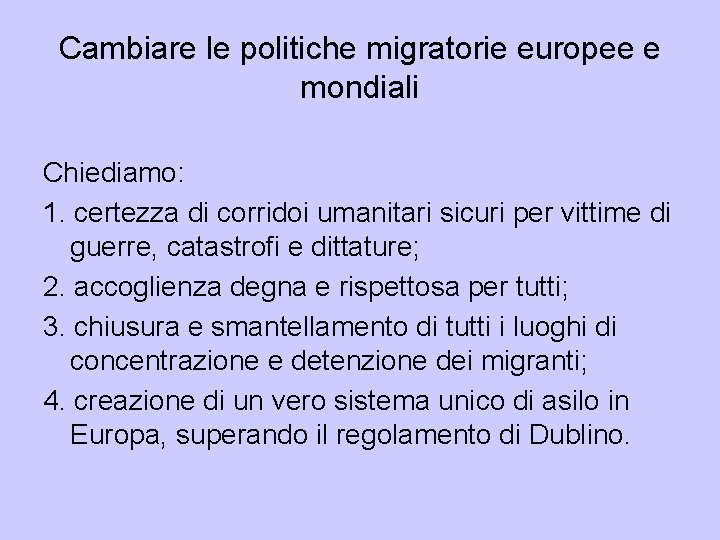 Cambiare le politiche migratorie europee e mondiali

Chiediamo:

1. certezza di corridoi umanitari sicuri per vittime di guerre, catastrofi e dittature;

2. accoglienza degna e rispettosa per tutti;

3. chiusura e smantellamento di tutti i luoghi di concentrazione e detenzione dei migranti;

4. creazione di un vero sistema unico di asilo in Europa, superando il regolamento di Dublino.